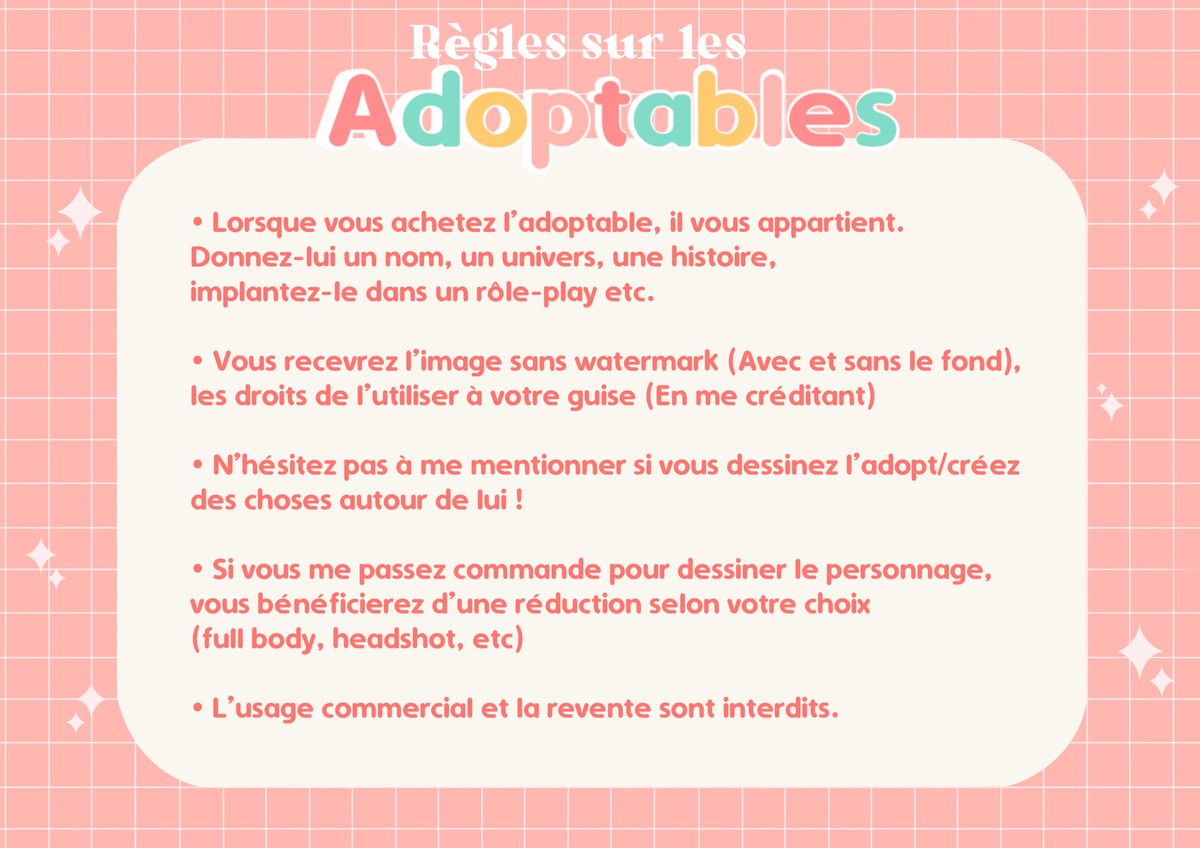 Règles sur les
Adoptables

• Lorsque vous achetez l'adoptable, il vous appartient. Donnez-lui un nom, un univers, une histoire, implantez-le dans un rôle-play etc.

• Vous recevrez l'image sans watermark (Avec et sans le fond), les droits de l'utiliser à votre guise (En me créditant)

• N'hésitez pas à me mentionner si vous dessinez l'adopt/créez des choses autour de lui !

• Si vous me passez commande pour dessiner le personnage, vous bénéficierez d'une réduction selon votre choix (full body, headshot, etc)

• L'usage commercial et la revente sont interdits.